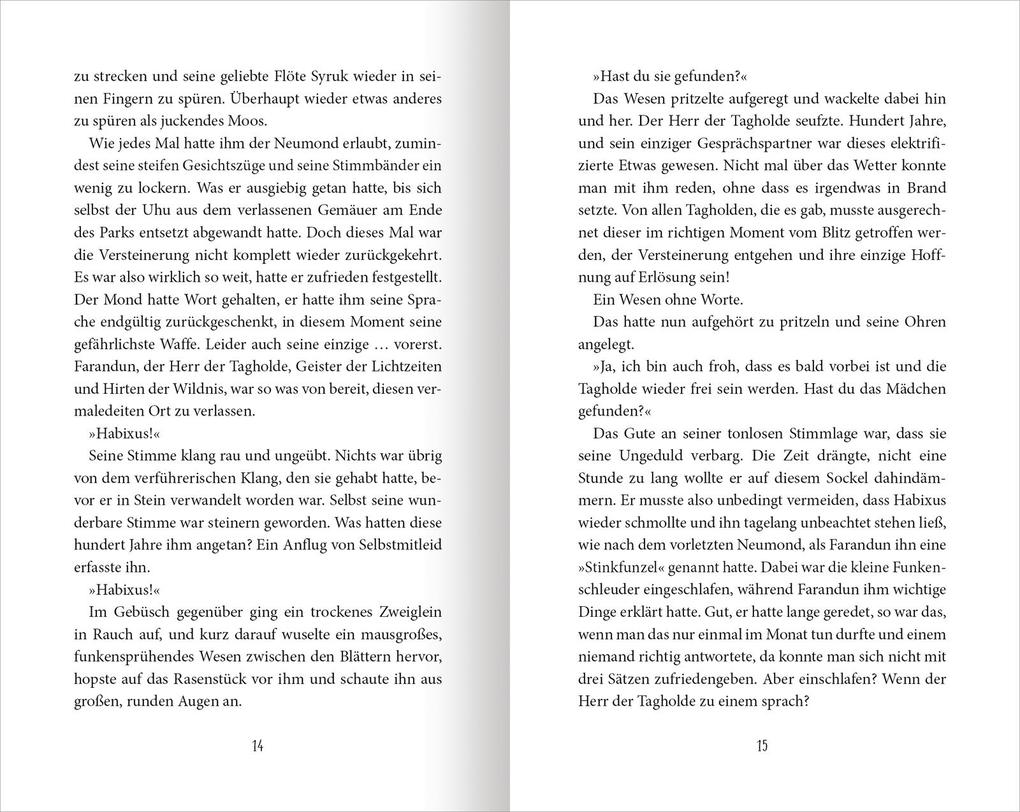 zu strecken und seine geliebte Flöte Syruk wieder in seinen Fingern zu spüren. Überhaupt wieder etwas anderes zu spüren als juckendes Moos.

Wie jedes Mal hatte ihm der Neumond erlaubt, zumindest seine steifen Gesichtszüge und seine Stimmbänder ein wenig zu lockern. Was er ausgiebig getan hatte, bis sich selbst der Uhu aus dem verlassenen Gemäuer am Ende des Parks entsetzt abgewandt hatte. Doch dieses Mal war die Versteinerung nicht komplett wieder zurückgekehrt. Es war also wirklich so weit, hatte er zufrieden festgestellt. Der Mond hatte Wort gehalten, er hatte ihm seine Sprache endgültig zurückgeschenkt, in diesem Moment seine gefährlichste Waffe. Leider auch seine einzige … vorerst. Farandun, der Herr der Tagholde, Geister der Lichtzeiten und Hirten der Wildnis, war so was von bereit, diesen vermaledeiten Ort zu verlassen.

»Habixus!«

Seine Stimme klang rau und ungeübt. Nichts war übrig von dem verführerischen Klang, den sie gehabt hatte, bevor er in Stein verwandelt worden war. Selbst seine wunderbare Stimme war steinern geworden. Was hatten diese hundert Jahre ihm angetan? Ein Anflug von Selbstmitleid erfasste ihn.

»Habixus!«

Im Gebüsch gegenüber ging ein trockenes Zweiglein in Rauch auf, und kurz darauf wuselte ein mausgroßes, funkensprühendes Wesen zwischen den Blättern hervor, hopste auf das Rasenstück vor ihm und schaute ihn aus großen, runden Augen an.

14

»Hast du sie gefunden?«

Das Wesen pritzelte aufgeregt und wackelte dabei hin und her. Der Herr der Tagholde seufzte. Hundert Jahre, und sein einziger Gesprächspartner war dieses elektrifizierte Etwas gewesen. Nicht mal über das Wetter konnte man mit ihm reden, ohne dass es irgendwas in Brand setzte. Von allen Tagholden, die es gab, musste ausgerechnet dieser im richtigen Moment vom Blitz getroffen werden, der Versteinerung entgehen und ihre einzige Hoffnung auf Erlösung sein!

Ein Wesen ohne Worte.

Das hatte nun aufgehört zu pritzeln und seine Ohren angelegt.

»Ja, ich bin auch froh, dass es bald vorbei ist und die Tagholde wieder frei sein werden. Hast du das Mädchen gefunden?«

Das Gute an seiner tonlosen Stimmlage war, dass sie seine Ungeduld verbarg. Die Zeit drängte, nicht eine Stunde zu lang wollte er auf diesem Sockel dahindämmern. Er musste also unbedingt vermeiden, dass Habixus wieder schmollte und ihn tagelang unbeachtet stehen ließ, wie nach dem vorletzten Neumond, als Farandun ihn eine »Stinkfunzel« genannt hatte. Dabei war die kleine Funkenschleuder eingeschlafen, während Farandun ihm wichtige Dinge erklärt hatte. Gut, er hatte lange geredet, so war das, wenn man das nur einmal im Monat tun durfte und einem niemand richtig antwortete, da konnte man sich nicht mit drei Sätzen zufriedengeben. Aber einschlafen? Wenn der Herr der Tagholde zu einem sprach?

15